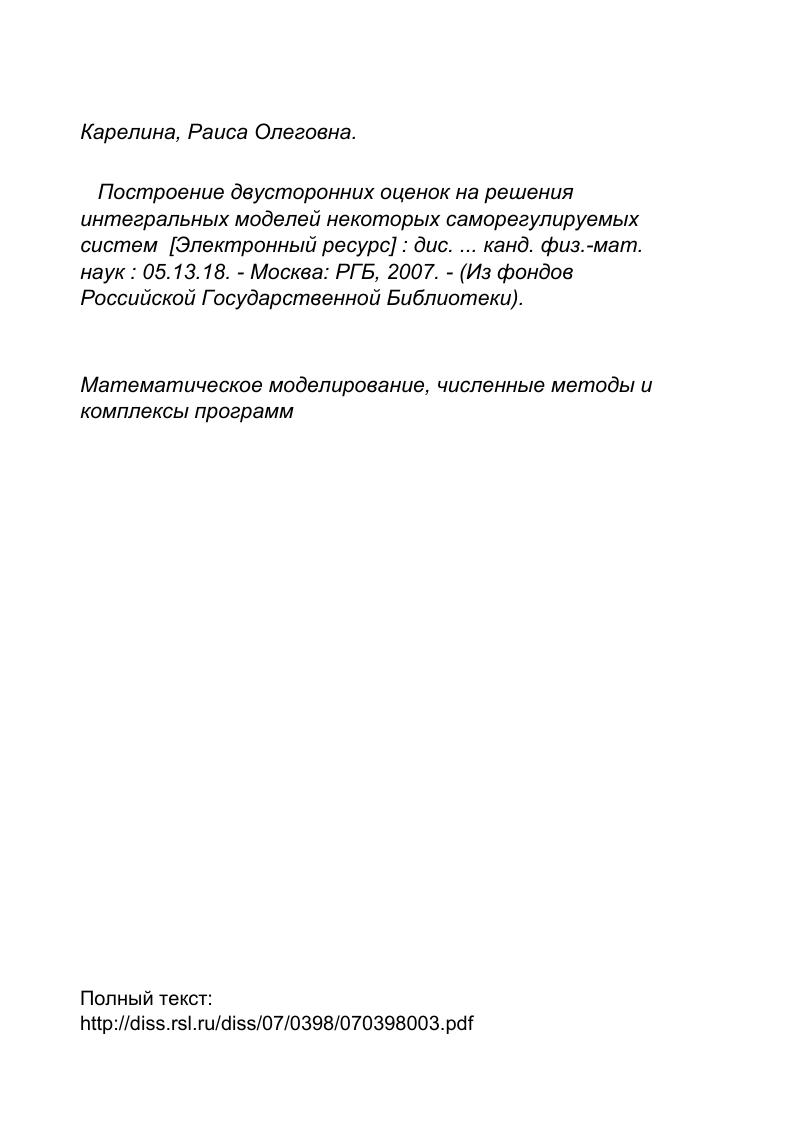 Карелина, Раиса Олеговна.

Построение двусторонних оценок на решения интегральных моделей некоторых саморегулируемых систем [Электронный ресурс] : дис. ... канд. физ.-мат. наук : 05.13.18. - Москва: РГБ, 2007. - (Из фондов Российской Государственной Библиотеки).

Математическое моделирование, численные методы и комплексы программ

Полный текст:
http://diss.rsl.ru/diss/07/0398/070398003.pdf